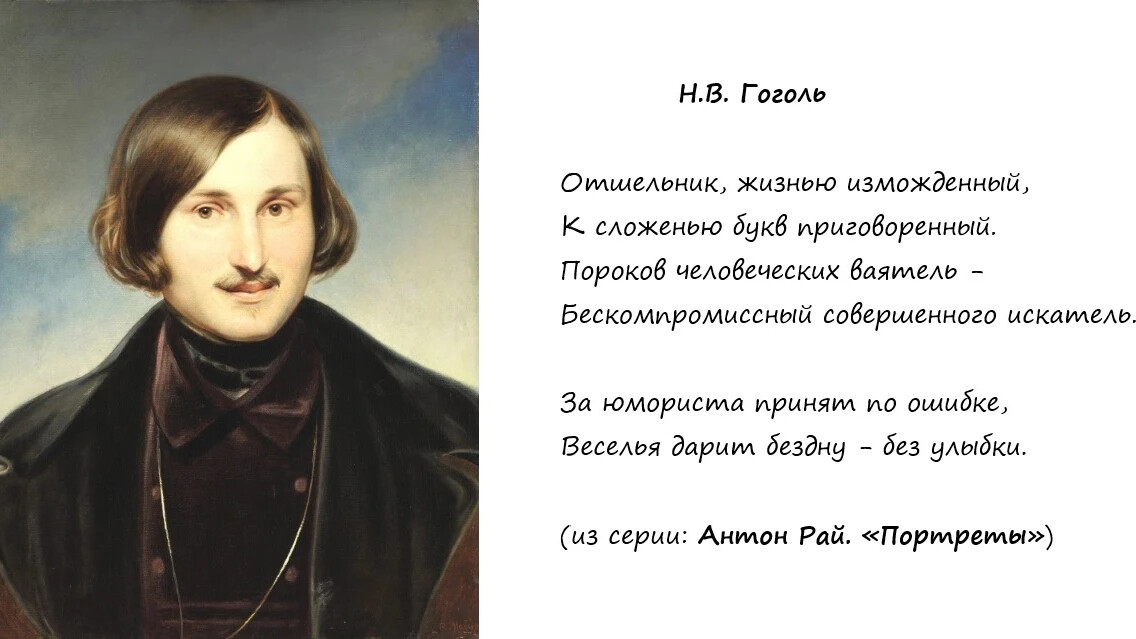 Н.В. Гоголь

Отшельник, жизнью изможденный,
К сложенью букв приговоренный.
Пороков человеческих ваятель –
Бескомпромиссный совершенного искатель.

За юмориста принят по ошибке,
Веселья дарит бездну – без улыбки.

(из серии: Антон Рай. «Портреты»)